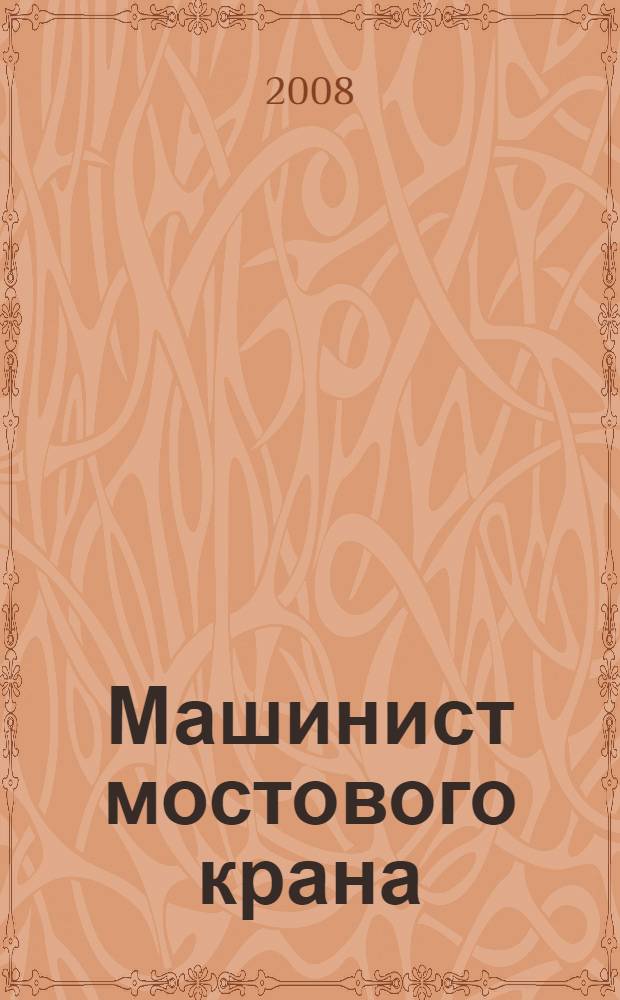 2008

Машинист мостового крана